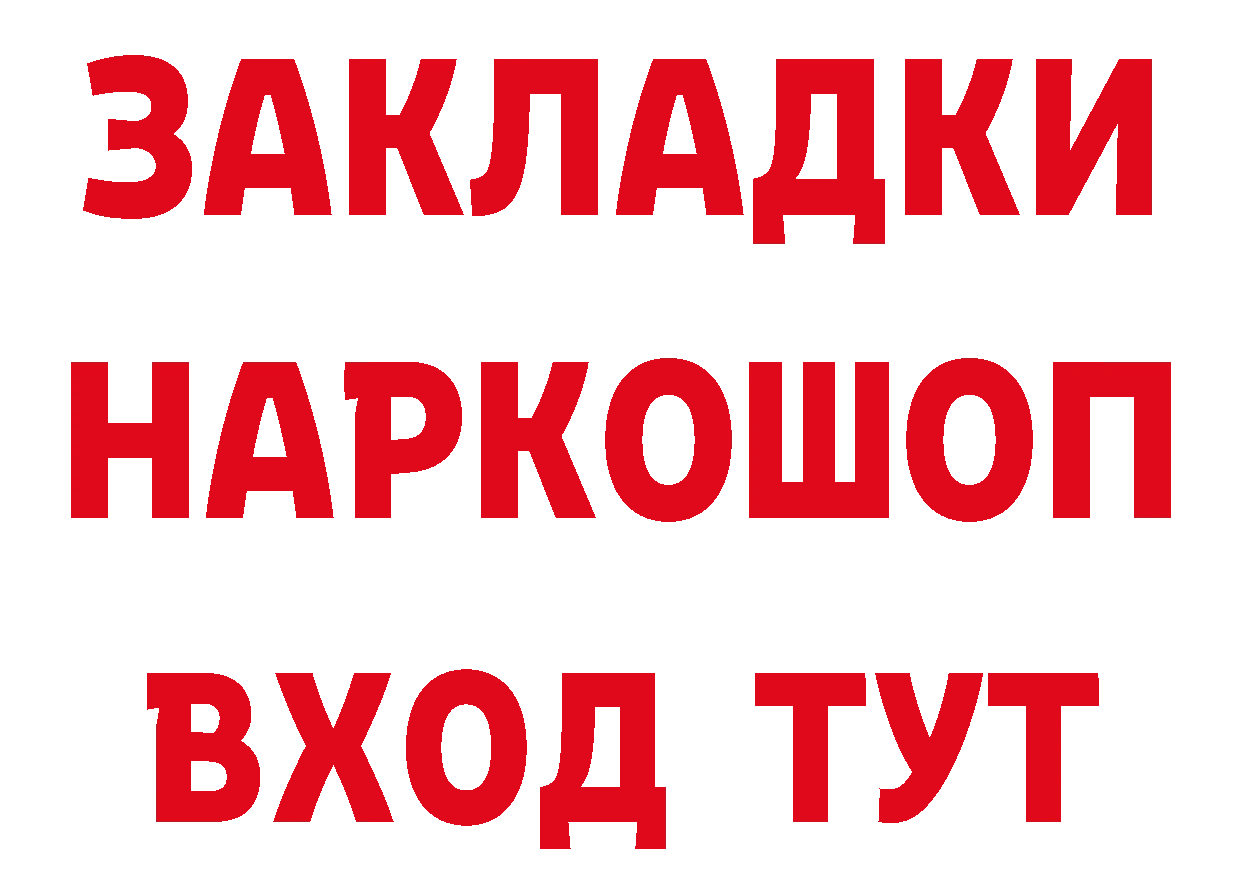 ЗАКЛАДКИ НАРКОШОП ВХОД ТУТ